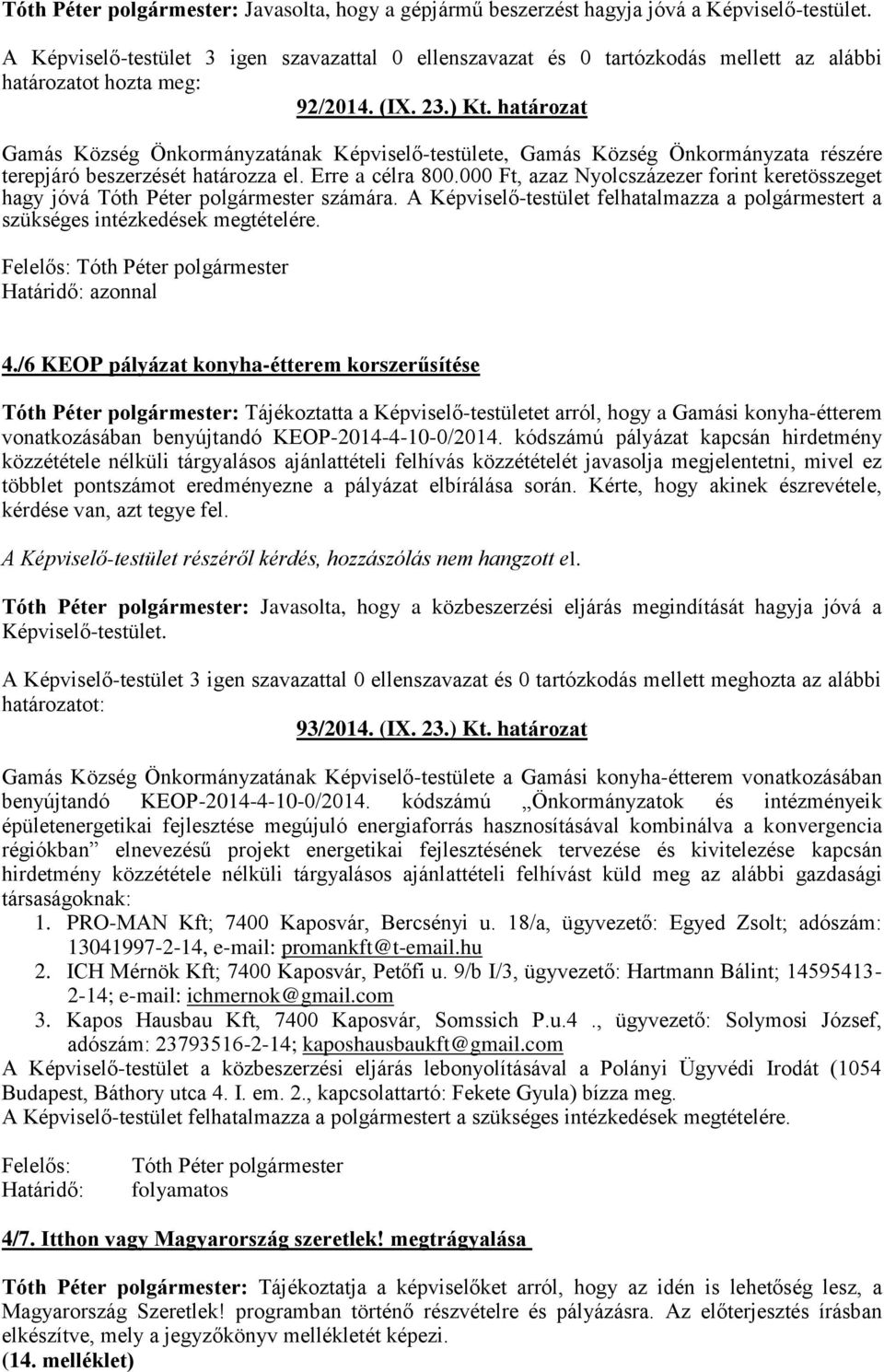 Tóth Péter polgármester: Javasolta, hogy a gépjármű beszerzést hagyja jóvá a Képviselő-testület.

A Képviselő-testület 3 igen szavazattal 0 ellenszavazat és 0 tartózkodás mellett az alábbi határozatot hozta meg:

92/2014. (IX. 23.) Kt. határozat

Gamás Község Önkormányzatának Képviselő-testülete, Gamás Község Önkormányzata részére terepjáró beszerzését határozza el. Erre a célra 800.000 Ft, azaz Nyolcszázezer forint keretösszeget hagy jóvá Tóth Péter polgármester számára. A Képviselő-testület felhatalmazza a polgármestert a szükséges intézkedések megtételére.

Felelős: Tóth Péter polgármester
Határidő: azonnal

4./6 KEOP pályázat konyha-étterem korszerűsítése

Tóth Péter polgármester: Tájékoztatta a Képviselő-testületet arról, hogy a Gamási konyha-étterem vonatkozásában benyújtandó KEOP-2014-4-10-0/2014. kódszámú pályázat kapcsán hirdetmény közzététele nélküli tárgyalásos ajánlattételi felhívás közzétételét javasolja megjelentetni, mivel ez többlet pontszámot eredményezne a pályázat elbírálása során. Kérte, hogy akinek észrevétele, kérdése van, azt tegye fel.

A Képviselő-testület részéről kérdés, hozzászólás nem hangzott el.

Tóth Péter polgármester: Javasolta, hogy a közbeszerzési eljárás megindítását hagyja jóvá a Képviselő-testület.

A Képviselő-testület 3 igen szavazattal 0 ellenszavazat és 0 tartózkodás mellett meghozta az alábbi határozatot:

93/2014. (IX. 23.) Kt. határozat

Gamás Község Önkormányzatának Képviselő-testülete a Gamási konyha-étterem vonatkozásában benyújtandó KEOP-2014-4-10-0/2014. kódszámú „Önkormányzatok és intézményeik épületenergetikai fejlesztése megújuló energiaforrás hasznosításával kombinálva a konvergencia régiókban” elnevezésű projekt energetikai fejlesztésének tervezése és kivitelezése kapcsán hirdetmény közzététele nélküli tárgyalásos ajánlattételi felhívást küld meg az alábbi gazdasági társaságoknak:
1. PRO-MAN Kft; 7400 Kaposvár, Bercsényi u. 18/a, ügyvezető: Egyed Zsolt; adószám: 13041997-2-14, e-mail: promankft@t-email.hu
2. ICH Mérnök Kft; 7400 Kaposvár, Petőfi u. 9/b I/3, ügyvezető: Hartmann Bálint; 14595413-2-14; e-mail: ichmernok@gmail.com
3. Kapos Hausbau Kft, 7400 Kaposvár, Somssich P.u.4 ., ügyvezető: Solymosi József, adószám: 23793516-2-14; kaposhausbaukft@gmail.com
A Képviselő-testület a közbeszerzési eljárás lebonyolításával a Polányi Ügyvédi Irodát (1054 Budapest, Báthory utca 4. I. em. 2., kapcsolattartó: Fekete Gyula) bízza meg.
A Képviselő-testület felhatalmazza a polgármestert a szükséges intézkedések megtételére.

Felelős: Tóth Péter polgármester
Határidő: folyamatos

4/7. Itthon vagy Magyarország szeretlek! megtrágyalása

Tóth Péter polgármester: Tájékoztatja a képviselőket arról, hogy az idén is lehetőség lesz, a Magyarország Szeretlek! programban történő részvételre és pályázásra. Az előterjesztés írásban elkészítve, mely a jegyzőkönyv mellékletét képezi.
(14. melléklet)